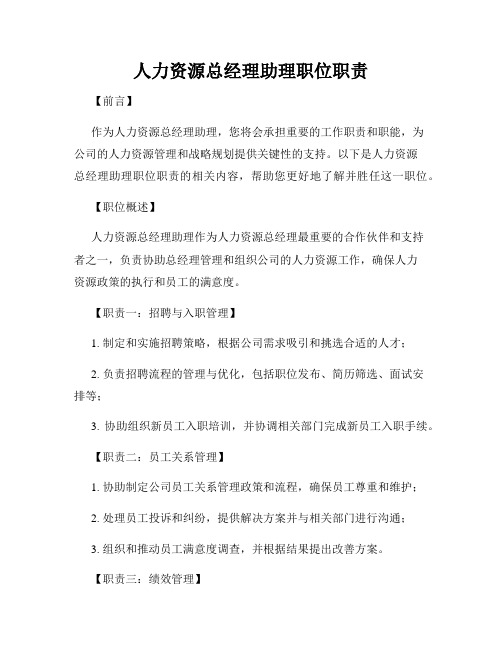 人力资源总经理助理职位职责

【前言】

作为人力资源总经理助理，您将会承担重要的工作职责和职能，为公司的人力资源管理和战略规划提供关键性的支持。以下是人力资源总经理助理职位职责的相关内容，帮助您更好地了解并胜任这一职位。

【职位概述】

人力资源总经理助理作为人力资源总经理最重要的合作伙伴和支持者之一，负责协助总经理管理和组织公司的人力资源工作，确保人力资源政策的执行和员工的满意度。

【职责一：招聘与入职管理】

1. 制定和实施招聘策略，根据公司需求吸引和挑选合适的人才；

2. 负责招聘流程的管理与优化，包括职位发布、简历筛选、面试安排等；

3. 协助组织新员工入职培训，并协调相关部门完成新员工入职手续。

【职责二：员工关系管理】

1. 协助制定公司员工关系管理政策和流程，确保员工尊重和维护；

2. 处理员工投诉和纠纷，提供解决方案并与相关部门进行沟通；

3. 组织和推动员工满意度调查，并根据结果提出改善方案。

【职责三：绩效管理】